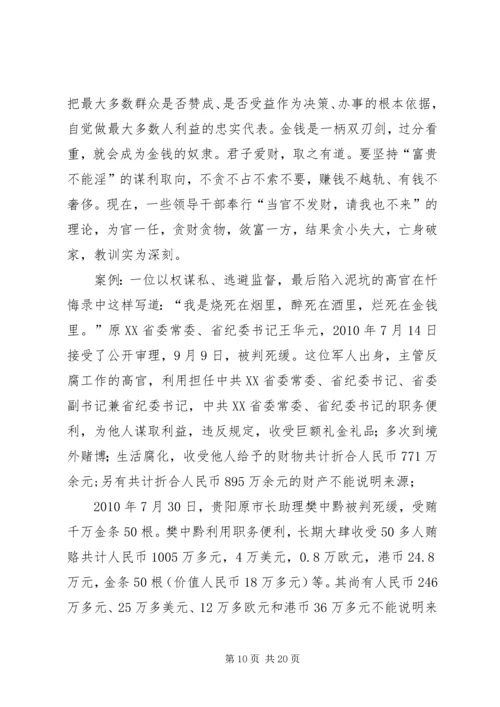 把最大多数群众是否赞成、是否受益作为决策、办事的根本依据，自觉做最大多数人利益的忠实代表。金钱是一柄双刃剑，过分看重，就会成为金钱的奴隶。君子爱财，取之有道。要坚持“富贵不能淫”的谋利取向，不贪不占不索不要，赚钱不越轨、有钱不奢侈。现在，一些领导干部奉行“当官不发财，请我也不来”的理论，为官一任，贪财贪物，敛富一方，结果贪小失大，亡身破家，教训实为深刻。

案例：一位以权谋私、逃避监督，最后陷入泥坑的高官在忏悔录中这样写道：“我是烧死在烟里，醉死在酒里，烂死在金钱里。”原XX省委常委、省纪委书记王华元，2010年7月14日接受了公开审理，9月9日，被判死缓。这位军人出身，主管反腐工作的高官，利用担任中共XX省委常委、省纪委书记、省委副书记兼省纪委书记，中共XX省委常委、省纪委书记的职务便利，为他人谋取利益，违反规定，收受巨额礼金礼品；多次到境外赌博；生活腐化，收受他人给予的财物共计折合人民币771万余元；另有共计折合人民币895万余元的财产不能说明来源；

2010年7月30日，贵阳原市长助理樊中黔被判死缓，受贿千万金条50根。樊中黔利用职务便利，长期大肆收受50多人贿赂共计人民币1005万多元，4万美元，0.8万欧元，港币24.8万元，金条50根（价值人民币18万多元）等。其尚有人民币246万多元、25万多美元、12万多欧元和港币36万多元不能说明来

第10页 共20页